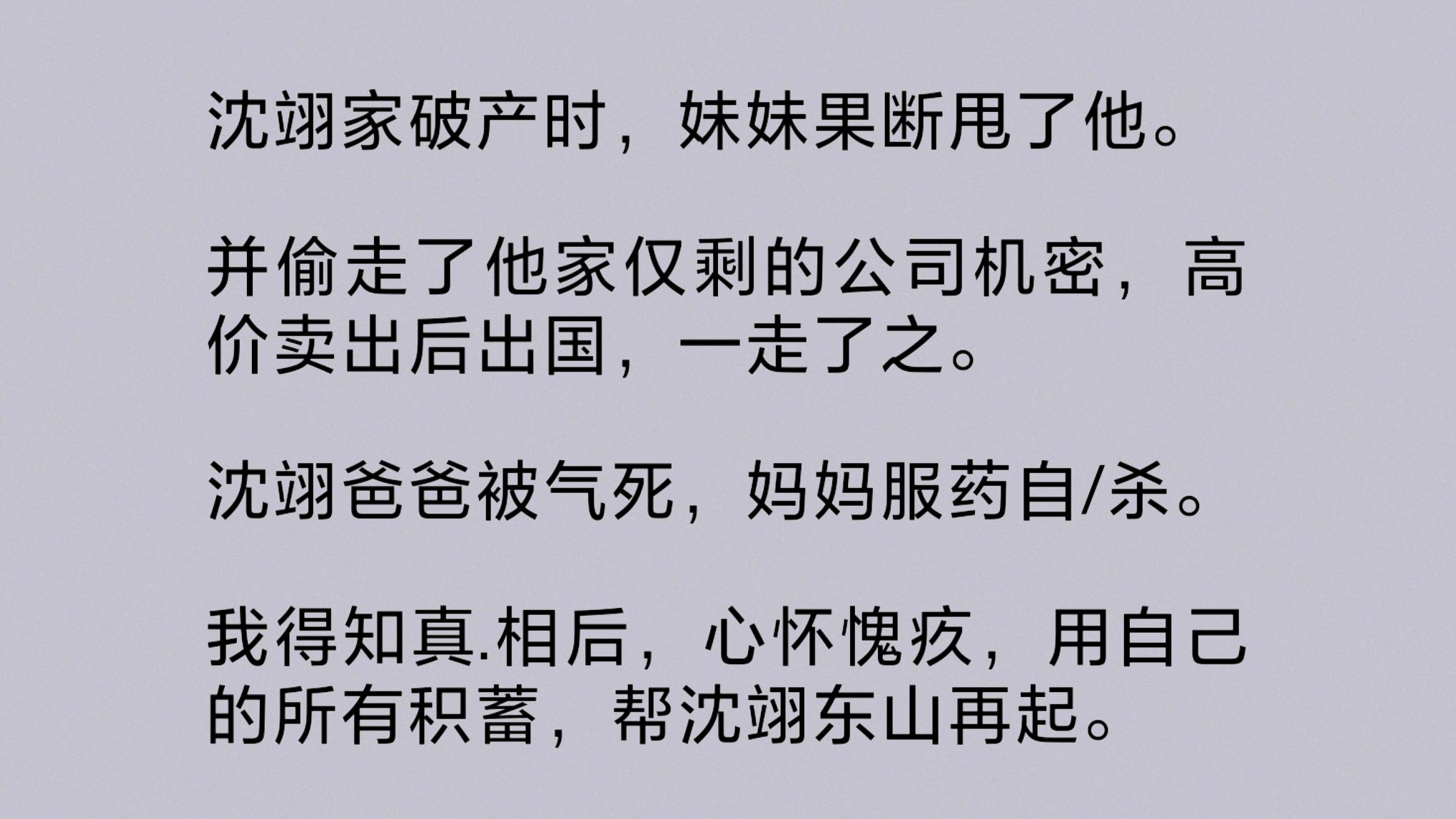 沈翊家破产时，妹妹果断甩了他。

并偷走了他家仅剩的公司机密，高价卖出后出国，一走了之。

沈翊爸爸被气死，妈妈服药自/杀。

我得知真.相后，心怀愧疚，用自己的所有积蓄，帮沈翊东山再起。